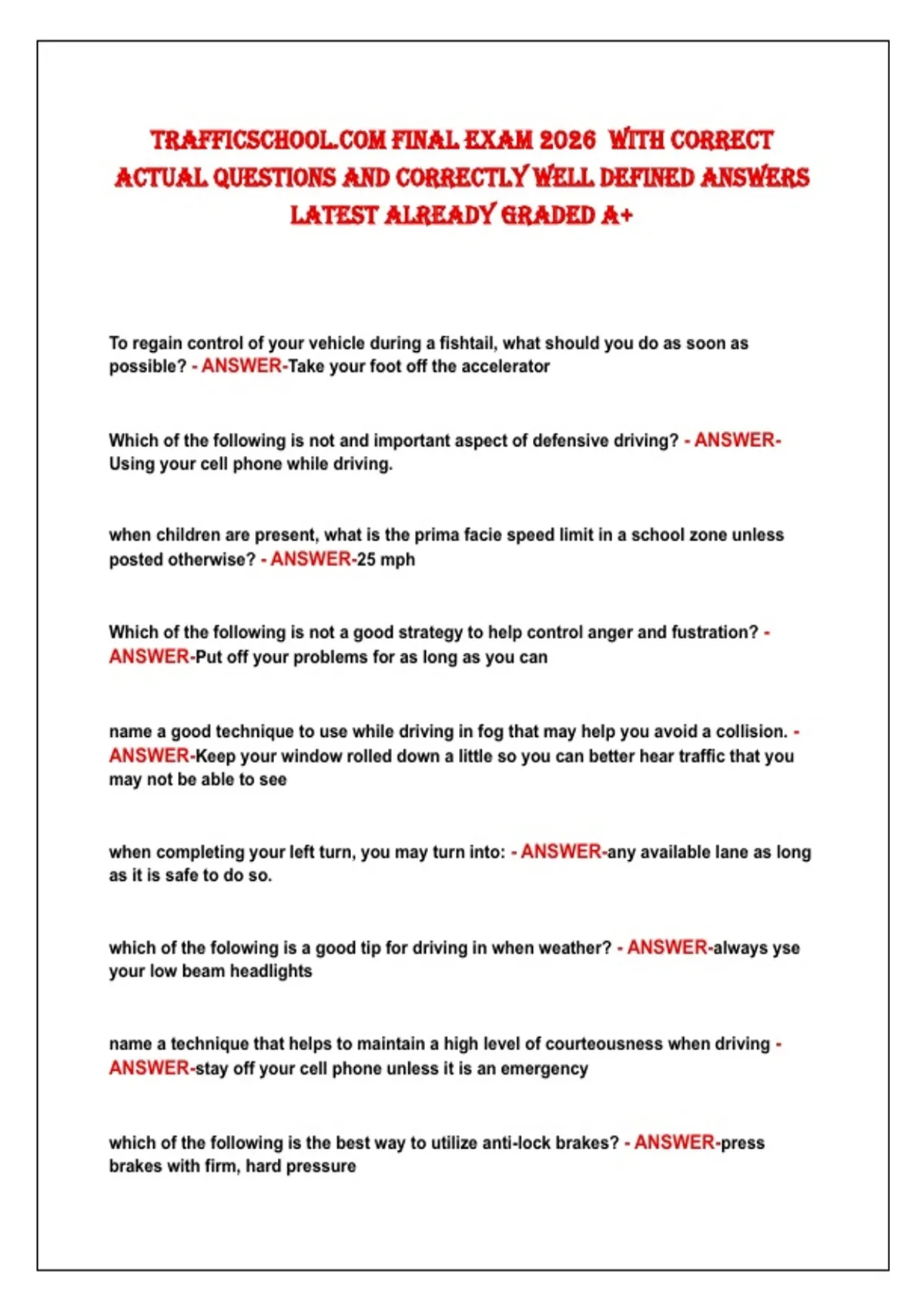 TRAFFICSCHOOL.COM FINAL EXAM 2026 WITH CORRECT ACTUAL QUESTIONS AND CORRECTLY WELL DEFINED ANSWERS LATEST ALREADY GRADED A+

To regain control of your vehicle during a fishtail, what should you do as soon as possible? - ANSWER-Take your foot off the accelerator

Which of the following is not and important aspect of defensive driving? - ANSWER-Using your cell phone while driving.

when children are present, what is the prima facie speed limit in a school zone unless posted otherwise? - ANSWER-25 mph

Which of the following is not a good strategy to help control anger and fustration? - ANSWER-Put off your problems for as long as you can

name a good technique to use while driving in fog that may help you avoid a collision. - ANSWER-Keep your window rolled down a little so you can better hear traffic that you may not be able to see

when completing your left turn, you may turn into: - ANSWER-any available lane as long as it is safe to do so.

which of the folowing is a good tip for driving in when weather? - ANSWER-always yse your low beam headlights

name a technique that helps to maintain a high level of courteousness when driving - ANSWER-stay off your cell phone unless it is an emergency

which of the following is the best way to utilize anti-lock brakes? - ANSWER-press brakes with firm, hard pressure